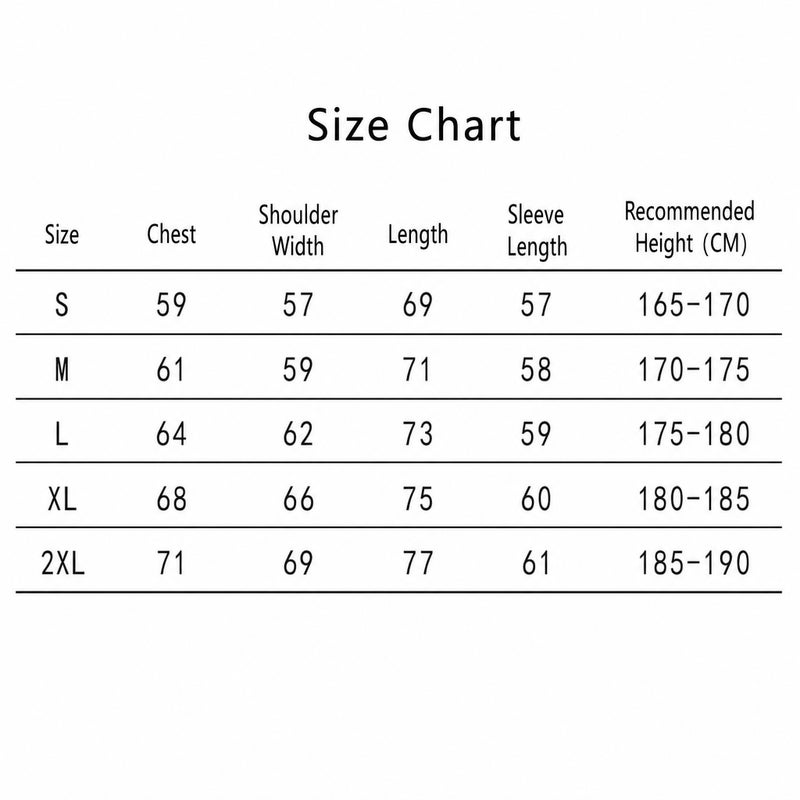 Size Chart

| Size | Chest | Shoulder Width | Length | Sleeve Length | Recommended Height (CM) |
|---|---|---|---|---|---|
| S | 59 | 57 | 69 | 57 | 165-170 |
| M | 61 | 59 | 71 | 58 | 170-175 |
| L | 64 | 62 | 73 | 59 | 175-180 |
| XL | 68 | 66 | 75 | 60 | 180-185 |
| 2XL | 71 | 69 | 77 | 61 | 185-190 |